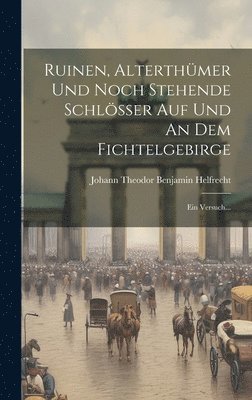 Ruinen, Alterthümer Und Noch Stehende Schlösser Auf Und An Dem Fichtelgebirge

Johann Theodor Benjamin Helfrecht

Ein Versuch...